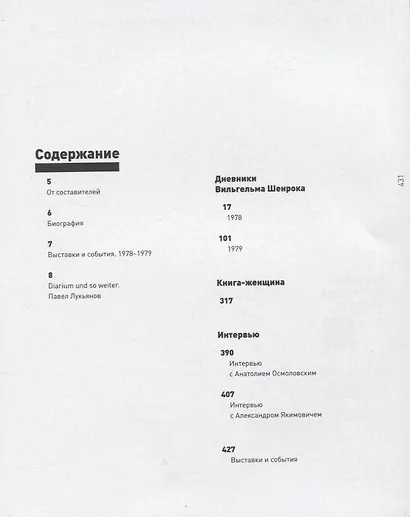 Содержание

5
От составителей

6
Биография

7
Выставки и события, 1978–1979

8
Diarium und so weiter.
Павел Лукьянов

Дневники
Вильгельма Шенрока

17
1978

101
1979

Книга-женщина

317

Интервью

390
Интервью
с Анатолием Осмоловским

407
Интервью
с Александром Якимовичем

427
Выставки и события

431